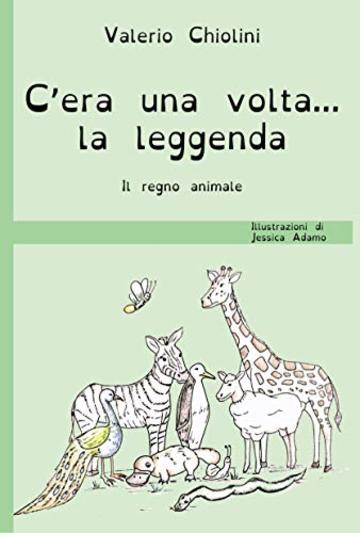 Valerio Chiolini

C'era una volta... la leggenda

Il regno animale

Illustrazioni di
Jessica Adamo